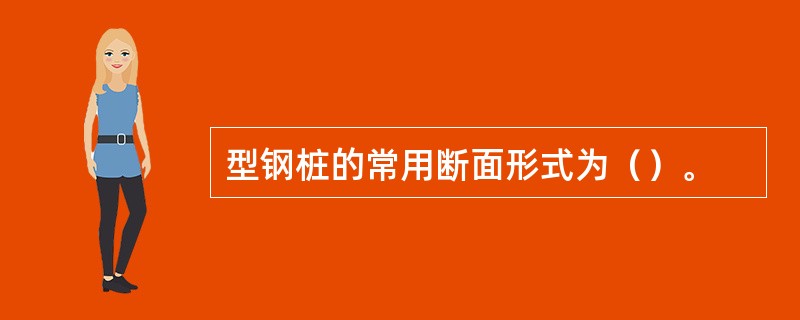 型钢桩的常用断面形式为（）。